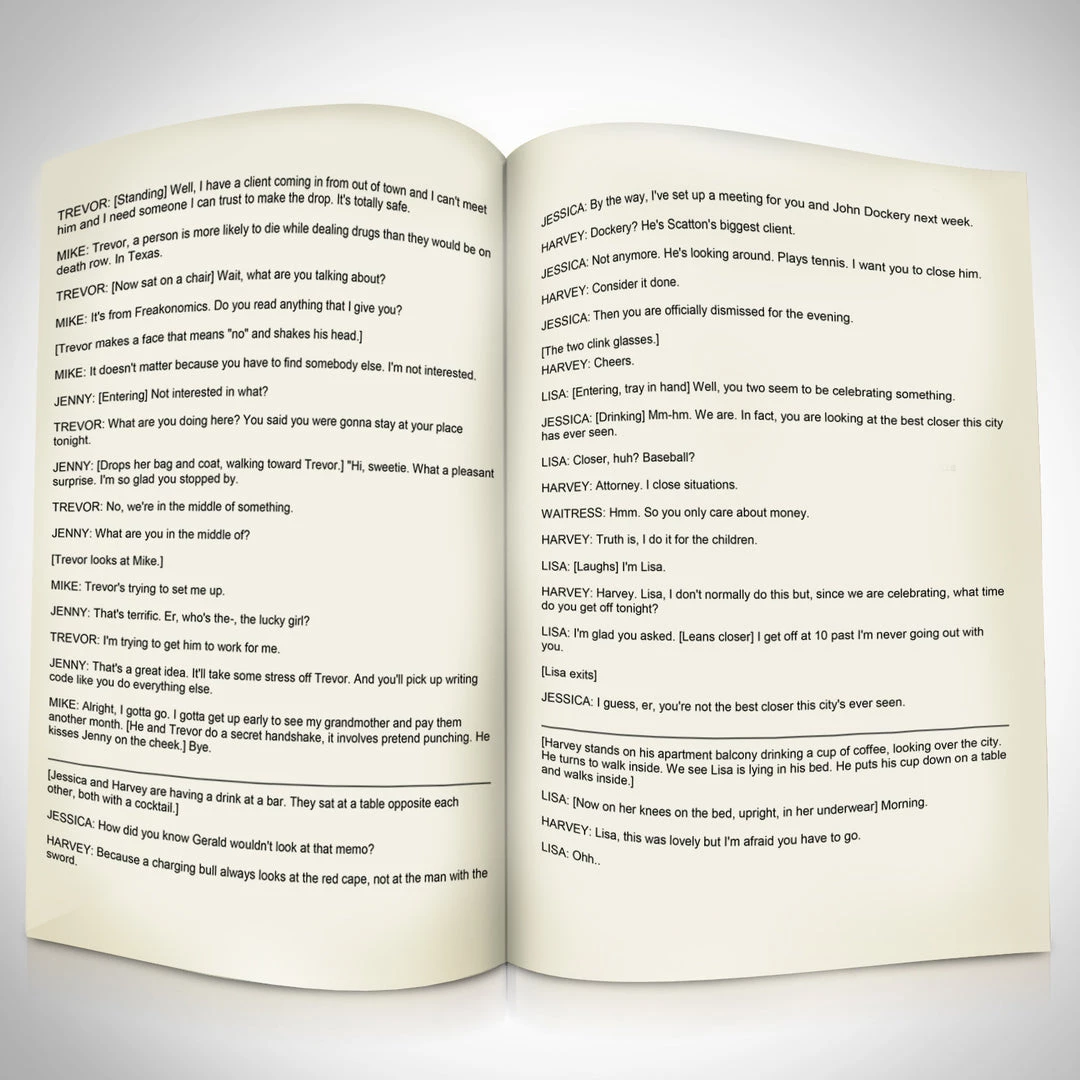 TREVOR: [Standing] Well, I have a client coming in from out of town and I can't meet him and I need someone I can trust to make the drop. It's totally safe.

MIKE: Trevor, a person is more likely to die while dealing drugs than they would be on death row. In Texas.

TREVOR: [Now sat on a chair] Wait, what are you talking about?

MIKE: It's from Freakonomics. Do you read anything that I give you?

[Trevor makes a face that means "no" and shakes his head.]

MIKE: It doesn't matter because you have to find somebody else. I'm not interested.

JENNY: [Entering] Not interested in what?

TREVOR: What are you doing here? You said you were gonna stay at your place tonight.

JENNY: [Drops her bag and coat, walking toward Trevor.] "Hi, sweetie. What a pleasant surprise. I'm so glad you stopped by.

TREVOR: No, we're in the middle of something.

JENNY: What are you in the middle of?

[Trevor looks at Mike.]

MIKE: Trevor's trying to set me up.

JENNY: That's terrific. Er, who's the-, the lucky girl?

TREVOR: I'm trying to get him to work for me.

JENNY: That's a great idea. It'll take some stress off Trevor. And you'll pick up writing code like you do everything else.

MIKE: Alright, I gotta go. I gotta get up early to see my grandmother and pay them another month. [He and Trevor do a secret handshake, it involves pretend punching. He kisses Jenny on the cheek.] Bye.

[Jessica and Harvey are having a drink at a bar. They sat at a table opposite each other, both with a cocktail.]

JESSICA: How did you know Gerald wouldn't look at that memo?

HARVEY: Because a charging bull always looks at the red cape, not at the man with the sword.

JESSICA: By the way, I've set up a meeting for you and John Dockery next week.

HARVEY: Dockery? He's Scatton's biggest client.

JESSICA: Not anymore. He's looking around. Plays tennis. I want you to close him.

HARVEY: Consider it done.

JESSICA: Then you are officially dismissed for the evening.

[The two clink glasses.]
HARVEY: Cheers.

LISA: [Entering, tray in hand] Well, you two seem to be celebrating something.

JESSICA: [Drinking] Mm-hm. We are. In fact, you are looking at the best closer this city has ever seen.

LISA: Closer, huh? Baseball?

HARVEY: Attorney. I close situations.

WAITRESS: Hmm. So you only care about money.

HARVEY: Truth is, I do it for the children.

LISA: [Laughs] I'm Lisa.

HARVEY: Harvey. Lisa, I don't normally do this but, since we are celebrating, what time do you get off tonight?

LISA: I'm glad you asked. [Leans closer] I get off at 10 past I'm never going out with you.

[Lisa exits]

JESSICA: I guess, er, you're not the best closer this city's ever seen.

[Harvey stands on his apartment balcony drinking a cup of coffee, looking over the city. He turns to walk inside. We see Lisa is lying in his bed. He puts his cup down on a table and walks inside.]

LISA: [Now on her knees on the bed, upright, in her underwear] Morning.

HARVEY: Lisa, this was lovely but I'm afraid you have to go.

LISA: Ohh..